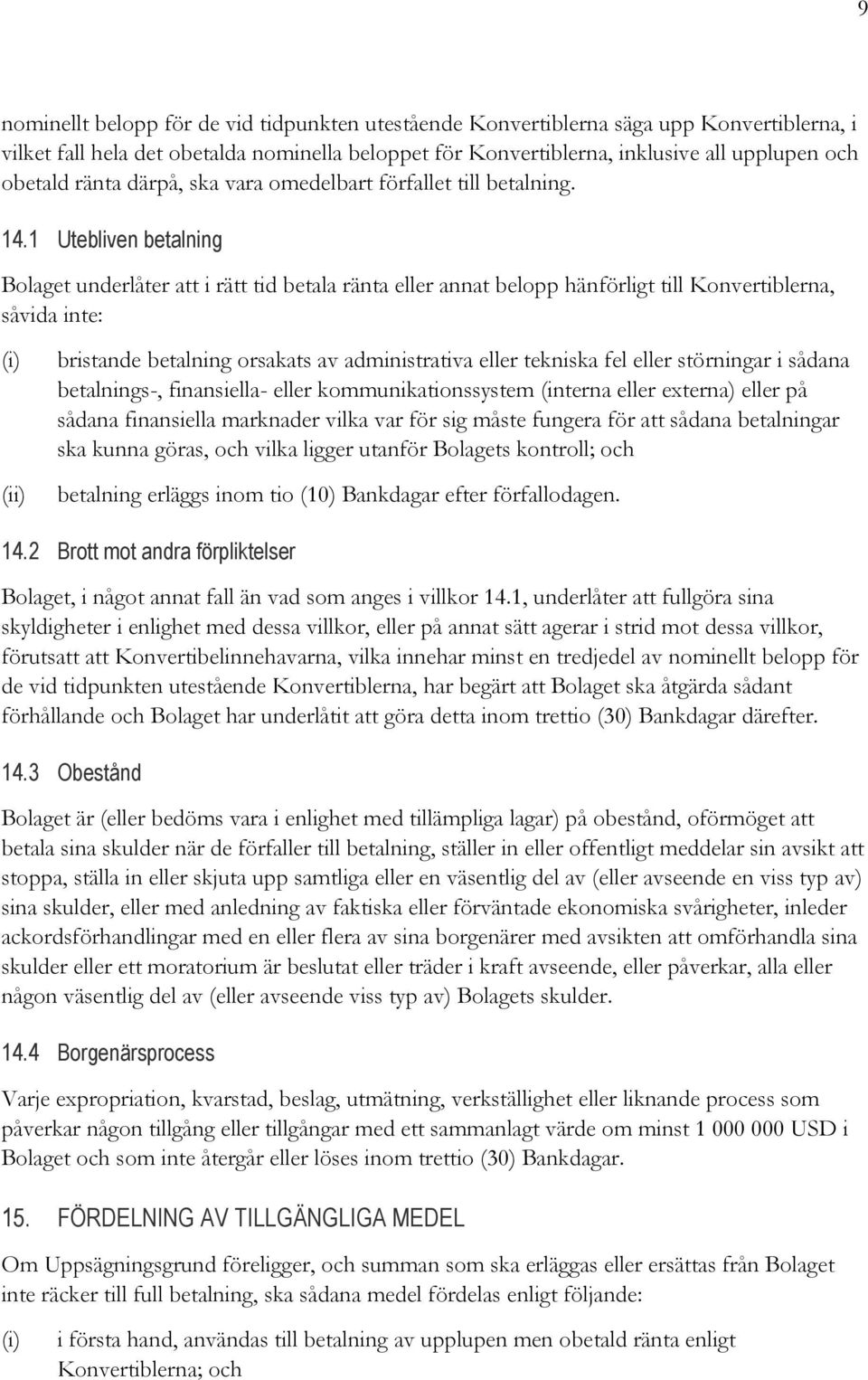 9

nominellt belopp för de vid tidpunkten utestående Konvertiblerna säga upp Konvertiblerna, i vilket fall hela det obetalda nominella beloppet för Konvertiblerna, inklusive all upplupen och obetald ränta därpå, ska vara omedelbart förfallet till betalning.

14.1 Utebliven betalning

Bolaget underlåter att i rätt tid betala ränta eller annat belopp hänförligt till Konvertiblerna, såvida inte:

(i) bristande betalning orsakats av administrativa eller tekniska fel eller störningar i sådana betalnings-, finansiella- eller kommunikationssystem (interna eller externa) eller på sådana finansiella marknader vilka var för sig måste fungera för att sådana betalningar ska kunna göras, och vilka ligger utanför Bolagets kontroll; och

(ii) betalning erläggs inom tio (10) Bankdagar efter förfallodagen.

14.2 Brott mot andra förpliktelser

Bolaget, i något annat fall än vad som anges i villkor 14.1, underlåter att fullgöra sina skyldigheter i enlighet med dessa villkor, eller på annat sätt agerar i strid mot dessa villkor, förutsatt att Konvertibelinnehavarna, vilka innehar minst en tredjedel av nominellt belopp för de vid tidpunkten utestående Konvertiblerna, har begärt att Bolaget ska åtgärda sådant förhållande och Bolaget har underlåtit att göra detta inom trettio (30) Bankdagar därefter.

14.3 Obestånd

Bolaget är (eller bedöms vara i enlighet med tillämpliga lagar) på obestånd, oförmöget att betala sina skulder när de förfaller till betalning, ställer in eller offentligt meddelar sin avsikt att stoppa, ställa in eller skjuta upp samtliga eller en väsentlig del av (eller avseende en viss typ av) sina skulder, eller med anledning av faktiska eller förväntade ekonomiska svårigheter, inleder ackordsförhandlingar med en eller flera av sina borgenärer med avsikten att omförhandla sina skulder eller ett moratorium är beslutat eller träder i kraft avseende, eller påverkar, alla eller någon väsentlig del av (eller avseende viss typ av) Bolagets skulder.

14.4 Borgenärsprocess

Varje expropriation, kvarstad, beslag, utmätning, verkställighet eller liknande process som påverkar någon tillgång eller tillgångar med ett sammanlagt värde om minst 1 000 000 USD i Bolaget och som inte återgår eller löses inom trettio (30) Bankdagar.

15. FÖRDELNING AV TILLGÄNGLIGA MEDEL

Om Uppsägningsgrund föreligger, och summan som ska erläggas eller ersättas från Bolaget inte räcker till full betalning, ska sådana medel fördelas enligt följande:

(i) i första hand, användas till betalning av upplupen men obetald ränta enligt Konvertiblerna; och